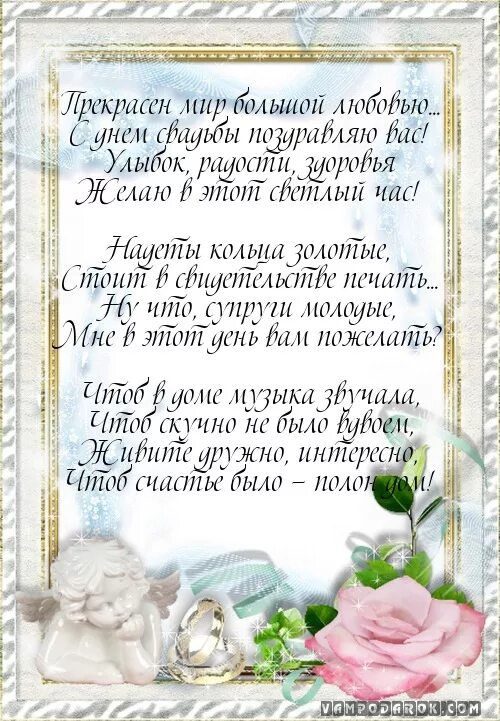 Прекрасен мир большой любовью...
С днем свадьбы поздравляю вас!
Улыбок, радости, здоровья
Желаю в этот светлый час!

Надеты кольца золотые,
Стоит в свидетельстве печать...
Ну что, супруги молодые,
Мне в этот день вам пожелать?

Чтоб в доме музыка звучала,
Чтоб скучно не было вдвоем,
Живите дружно, интересно,
Чтоб счастье было – полон дом!

VAMPODAROK.COM